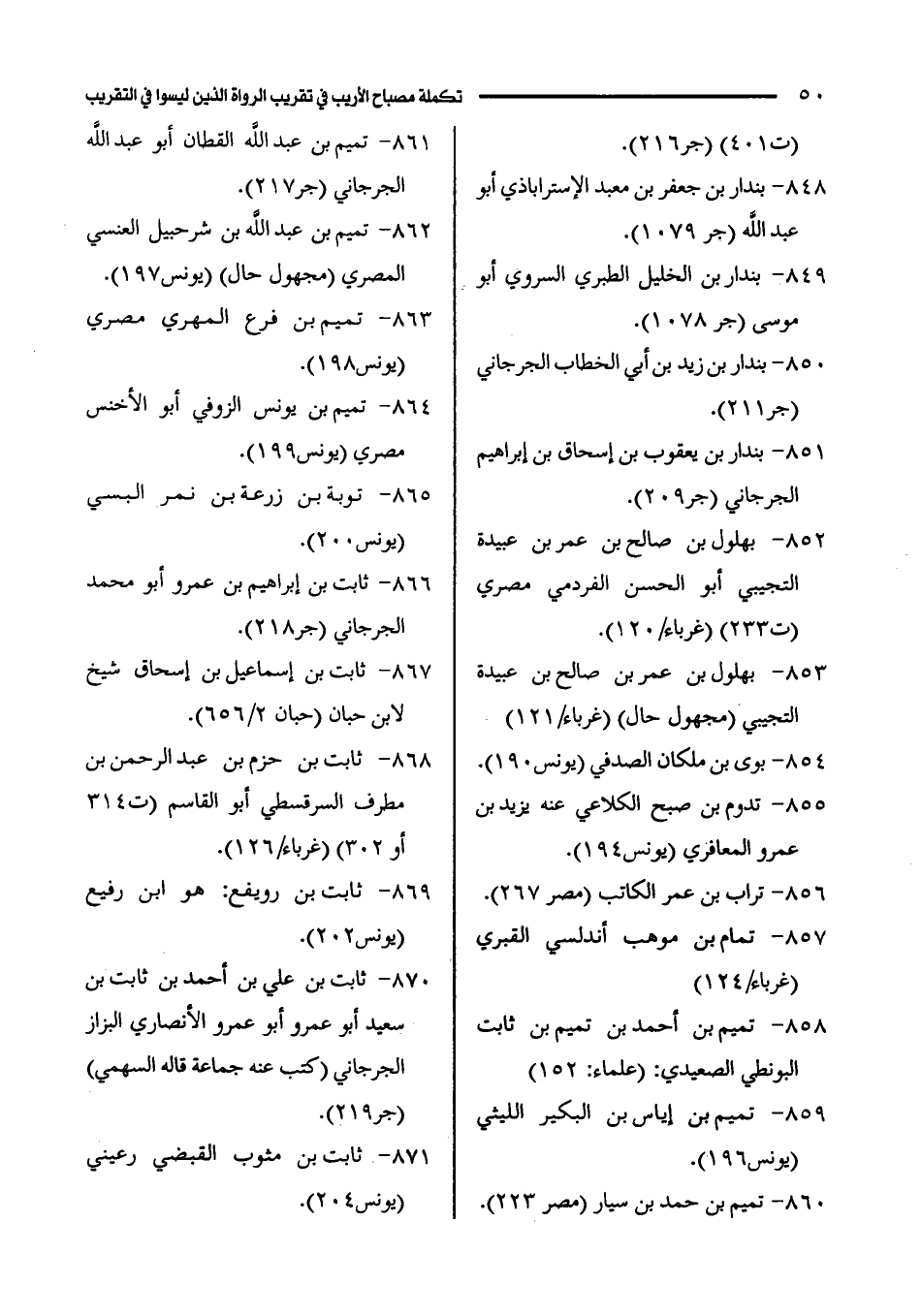 ٥٠ تكملة مصباح الأريب في تقريب الرواة الذين ليسوا في التقريب

(ت٤٠١) (جر٢١٦).

٨٤٨- بندار بن جعفر بن معبد الإستراباذي أبو عبد الله (جر ١٠٧٩).

٨٤٩- بندار بن الخليل الطبري السروي أبو موسى (جر ١٠٧٨).

٨٥٠- بندار بن زيد بن أبي الخطاب الجرجاني (جر٢١١).

٨٥١- بندار بن يعقوب بن إسحاق بن إبراهيم الجرجاني (جر٢٠٩).

٨٥٢- بهلول بن صالح بن عمر بن عبيدة التجيبي أبو الحسن الفردمي مصري (ت٢٣٣) (غرباء/ ١٢٠).

٨٥٣- بهلول بن عمر بن صالح بن عبيدة التجيبي (مجهول حال) (غرباء/ ١٢١)

٨٥٤- بوى بن ملكان الصدفي (يونس١٩٠).

٨٥٥- تدوم بن صبح الكلاعي عنه يزيد بن عمرو المعافري (يونس١٩٤).

٨٥٦- تراب بن عمر الكاتب (مصر ٢٦٧).

٨٥٧- تمام بن موهب أندلسي القبري (غرباء/ ١٢٤)

٨٥٨- تميم بن أحمد بن تميم بن ثابت البونطي الصعيدي: (علماء: ١٥٢)

٨٥٩- تميم بن إياس بن البكير الليثي (يونس١٩٦).

٨٦٠- تميم بن حمد بن سيار (مصر ٢٢٣).

٨٦١- تميم بن عبد الله القطان أبو عبد الله الجرجاني (جر٢١٧).

٨٦٢- تميم بن عبد الله بن شرحبيل العنسي المصري (مجهول حال) (يونس١٩٧).

٨٦٣- تميم بن فرع المهري مصري (يونس١٩٨).

٨٦٤- تميم بن يونس الزوفي أبو الأخنس مصري (يونس١٩٩).

٨٦٥- توبة بن زرعة بن نمر البسي (يونس٢٠٠).

٨٦٦- ثابت بن إبراهيم بن عمرو أبو محمد الجرجاني (جر٢١٨).

٨٦٧- ثابت بن إسماعيل بن إسحاق شيخ لابن حبان (حبان ٢/ ٦٥٦).

٨٦٨- ثابت بن حزم بن عبد الرحمن بن مطرف السرقسطي أبو القاسم (ت٣١٤ أو ٣٠٢) (غرباء/ ١٢٦).

٨٦٩- ثابت بن رويفع: هو ابن رفيع (يونس٢٠٢).

٨٧٠- ثابت بن علي بن أحمد بن ثابت بن سعيد أبو عمرو أبو عمرو الأنصاري البزاز الجرجاني (كتب عنه جماعة قاله السهمي) (جر٢١٩).

٨٧١- ثابت بن مثوب القبضي رعيني (يونس٢٠٤).